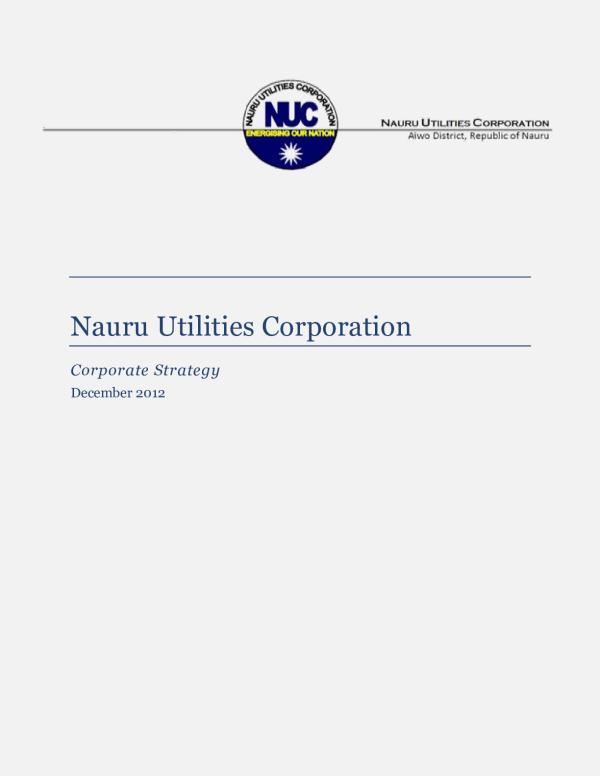 NAURU UTILITIES CORPORATION
NUC
ENERGISING OUR NATION

NAURU UTILITIES CORPORATION
Aiwo District, Republic of Nauru

Nauru Utilities Corporation

Corporate Strategy
December 2012